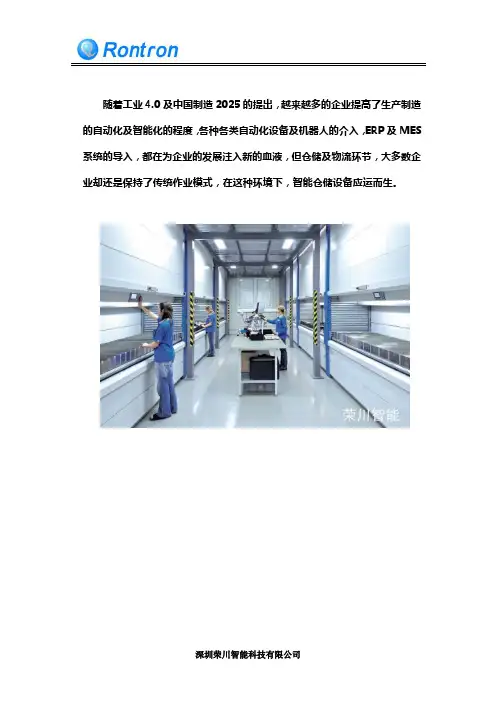 Rontron

随着工业 4.0 及中国制造 2025 的提出，越来越多的企业提高了生产制造的自动化及智能化的程度，各种各类自动化设备及机器人的介入，ERP 及 MES 系统的导入，都在为企业的发展注入新的血液，但仓储及物流环节，大多数企业却还是保持了传统作业模式，在这种环境下，智能仓储设备应运而生。

荣川智能

深圳荣川智能科技有限公司